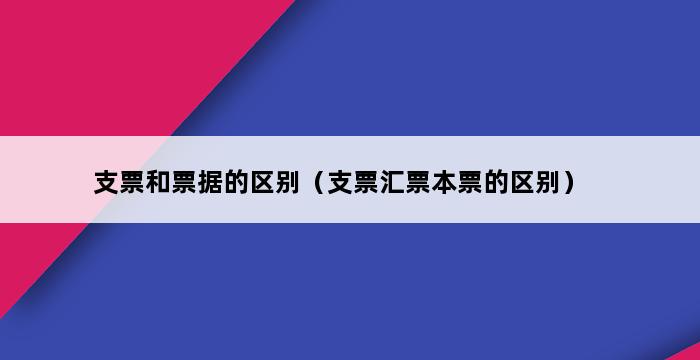 支票和票据的区别（支票汇票本票的区别）